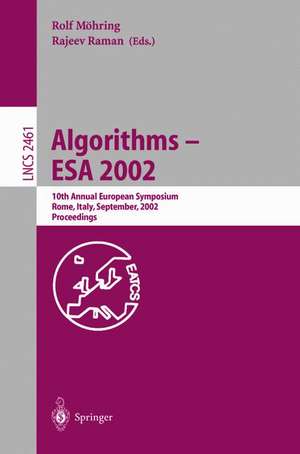 Rolf Möhring
Rajeev Raman (Eds.)

LNCS 2461

Algorithms – ESA 2002

10th Annual European Symposium
Rome, Italy, September, 2002
Proceedings

EATCS

Springer